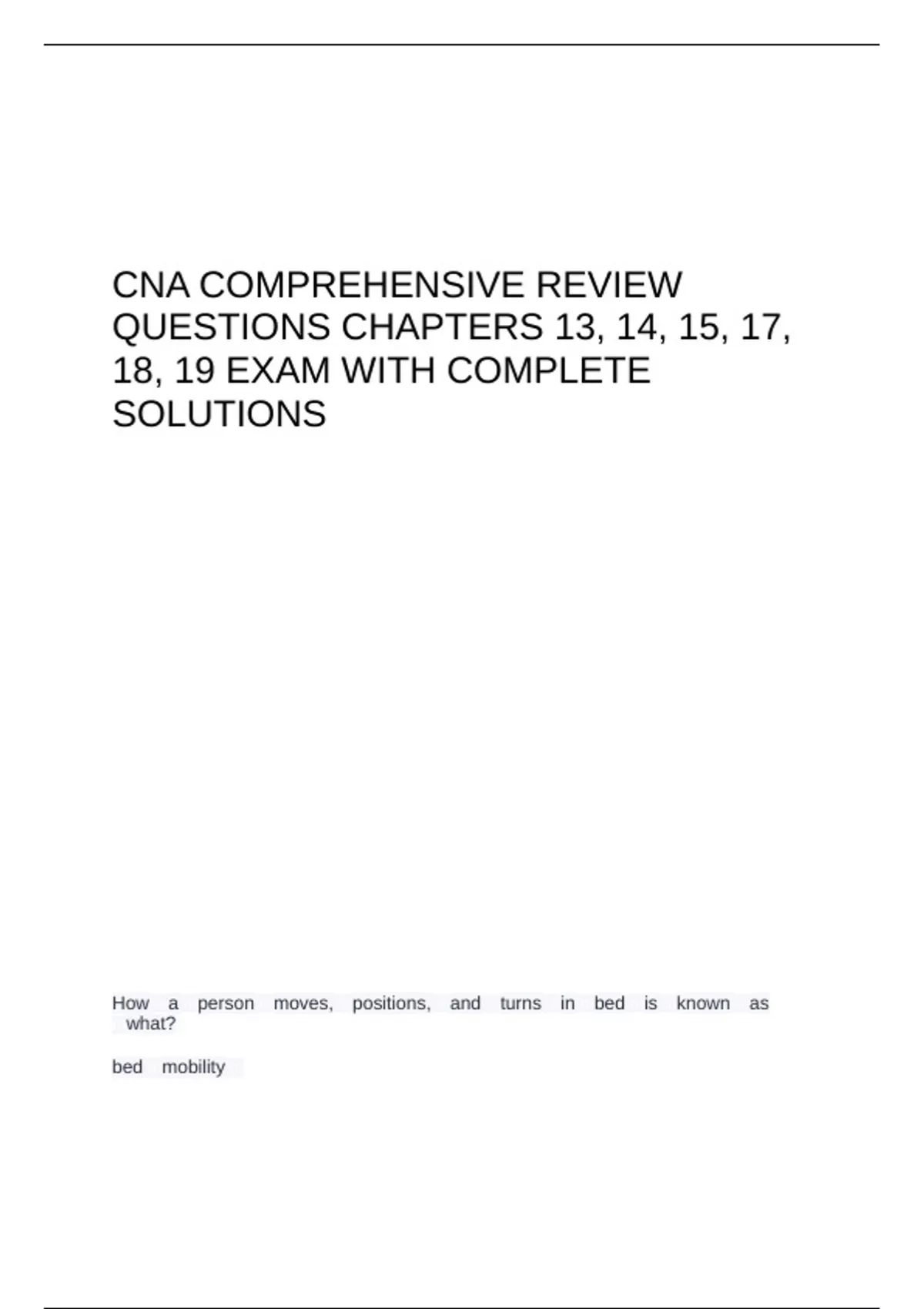 CNA COMPREHENSIVE REVIEW QUESTIONS CHAPTERS 13, 14, 15, 17, 18, 19 EXAM WITH COMPLETE SOLUTIONS

How a person moves, positions, and turns in bed is known as what?

bed mobility